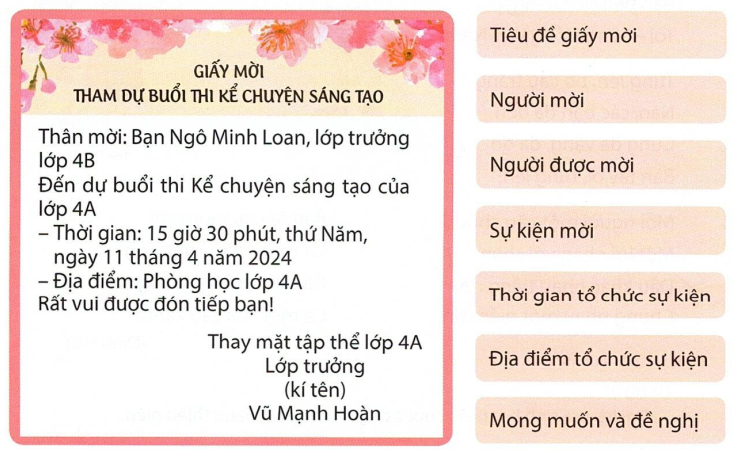 GIẤY MỜI
THAM DỰ BUỔI THI KỂ CHUYỆN SÁNG TẠO

Thân mời: Bạn Ngô Minh Loan, lớp trưởng lớp 4B

Đến dự buổi thi Kể chuyện sáng tạo của lớp 4A

– Thời gian: 15 giờ 30 phút, thứ Năm, ngày 11 tháng 4 năm 2024
– Địa điểm: Phòng học lớp 4A

Rất vui được đón tiếp bạn!

Thay mặt tập thể lớp 4A
Lớp trưởng
(kí tên)
Vũ Mạnh Hoàn

Tiêu đề giấy mời

Người mời

Người được mời

Sự kiện mời

Thời gian tổ chức sự kiện

Địa điểm tổ chức sự kiện

Mong muốn và đề nghị